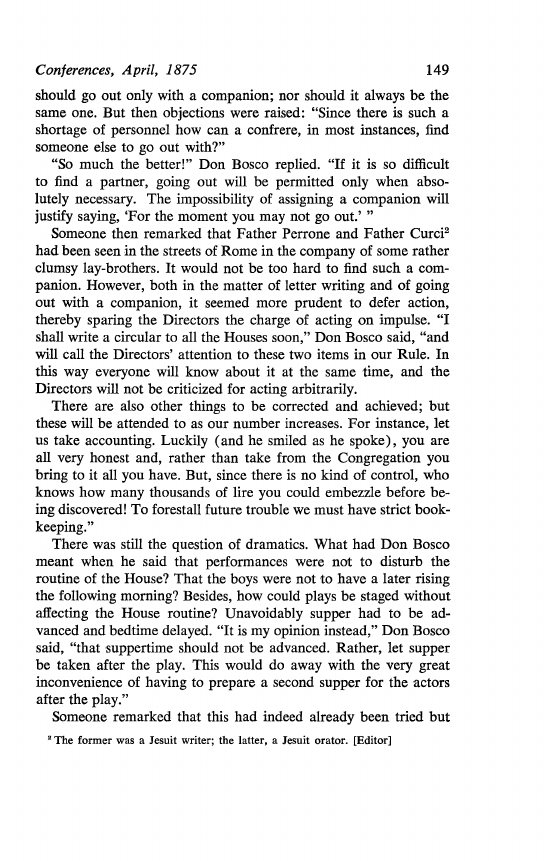 Conferences, April, 1875

149

should go out only with a companion; nor should it always be the same one. But then objections were raised: "Since there is such a shortage of personnel how can a confrere, in most instances, find someone else to go out with?"

"So much the better!" Don Bosco replied. "If it is so difficult to find a partner, going out will be permitted only when absolutely necessary. The impossibility of assigning a companion will justify saying, 'For the moment you may not go out.' "

Someone then remarked that Father Perrone and Father Curci$^2$ had been seen in the streets of Rome in the company of some rather clumsy lay-brothers. It would not be too hard to find such a companion. However, both in the matter of letter writing and of going out with a companion, it seemed more prudent to defer action, thereby sparing the Directors the charge of acting on impulse. "I shall write a circular to all the Houses soon," Don Bosco said, "and will call the Directors' attention to these two items in our Rule. In this way everyone will know about it at the same time, and the Directors will not be criticized for acting arbitrarily.

There are also other things to be corrected and achieved; but these will be attended to as our number increases. For instance, let us take accounting. Luckily (and he smiled as he spoke), you are all very honest and, rather than take from the Congregation you bring to it all you have. But, since there is no kind of control, who knows how many thousands of lire you could embezzle before being discovered! To forestall future trouble we must have strict bookkeeping."

There was still the question of dramatics. What had Don Bosco meant when he said that performances were not to disturb the routine of the House? That the boys were not to have a later rising the following morning? Besides, how could plays be staged without affecting the House routine? Unavoidably supper had to be advanced and bedtime delayed. "It is my opinion instead," Don Bosco said, "that suppertime should not be advanced. Rather, let supper be taken after the play. This would do away with the very great inconvenience of having to prepare a second supper for the actors after the play."

Someone remarked that this had indeed already been tried but

$^2$ The former was a Jesuit writer; the latter, a Jesuit orator. [Editor]